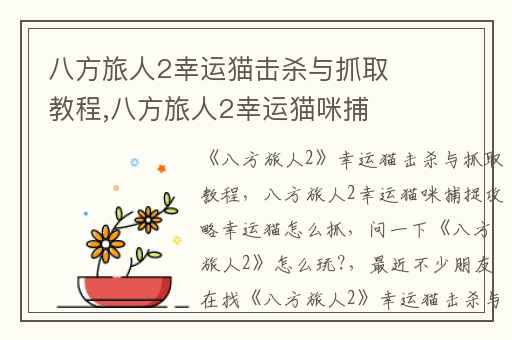 八方旅人2幸运猫击杀与抓取教程,八方旅人2幸运猫咪捕

《八方旅人2》幸运猫击杀与抓取教程，八方旅人2幸运猫咪捕捉攻略幸运猫怎么抓，问一下《八方旅人2》怎么玩?，最近不少朋友在找《八方旅人2》幸运猫击杀与